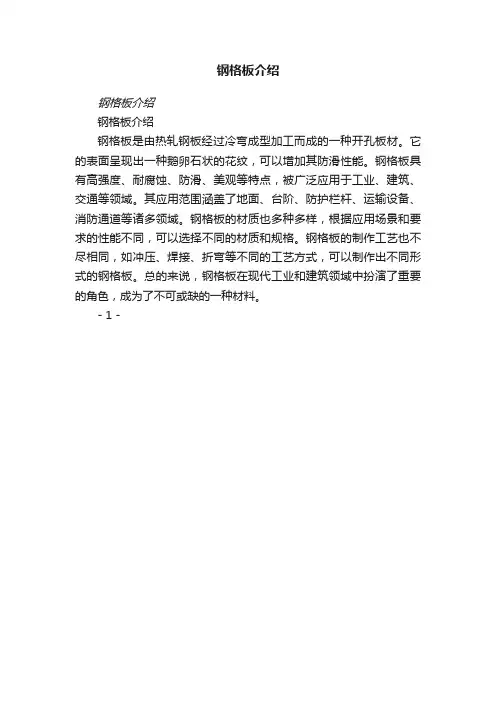 钢格板介绍

钢格板介绍

钢格板介绍

钢格板是由热轧钢板经过冷弯成型加工而成的一种开孔板材。它的表面呈现出一种鹅卵石状的花纹，可以增加其防滑性能。钢格板具有高强度、耐腐蚀、防滑、美观等特点，被广泛应用于工业、建筑、交通等领域。其应用范围涵盖了地面、台阶、防护栏杆、运输设备、消防通道等诸多领域。钢格板的材质也多种多样，根据应用场景和要求的性能不同，可以选择不同的材质和规格。钢格板的制作工艺也不尽相同，如冲压、焊接、折弯等不同的工艺方式，可以制作出不同形式的钢格板。总的来说，钢格板在现代工业和建筑领域中扮演了重要的角色，成为了不可或缺的一种材料。

- 1 -